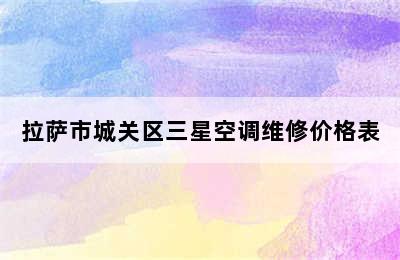 拉萨市城关区三星空调维修价格表